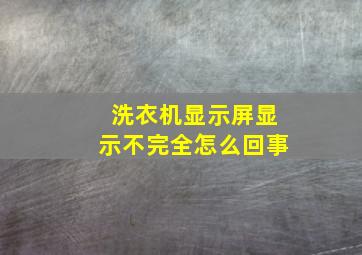 洗衣机显示屏显示不完全怎么回事